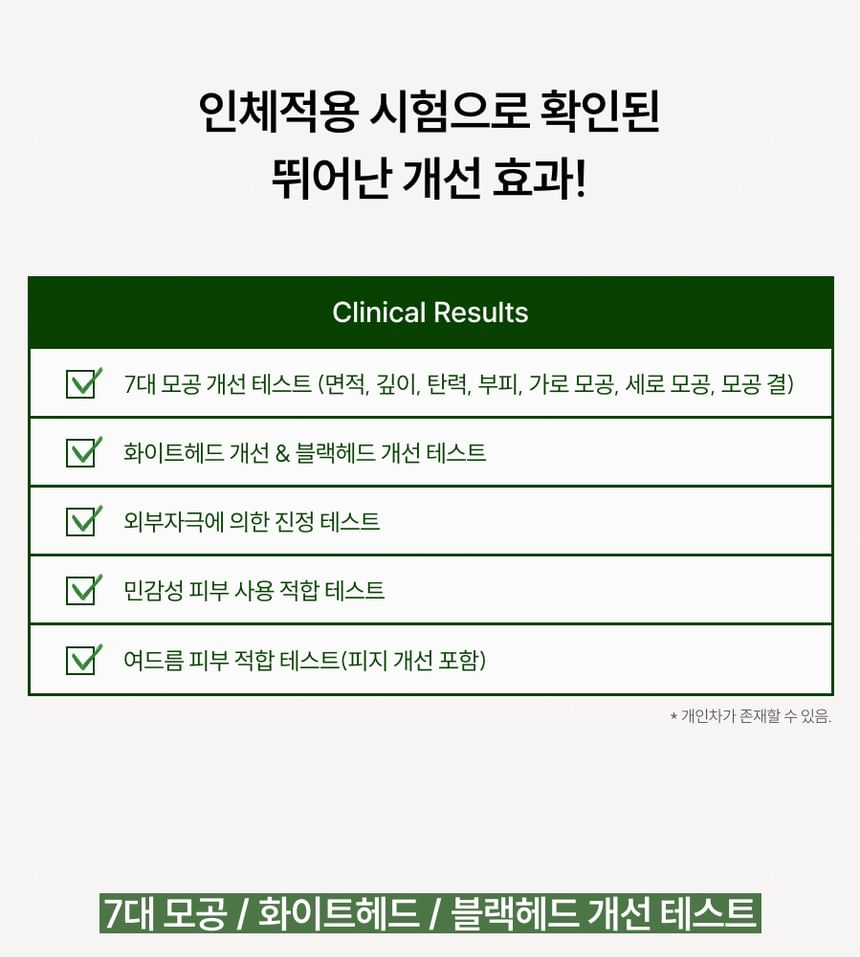 인체적용 시험으로 확인된
뛰어난 개선 효과!

Clinical Results

7대 모공 개선 테스트 (면적, 깊이, 탄력, 부피, 가로 모공, 세로 모공, 모공 결)

화이트헤드 개선 & 블랙헤드 개선 테스트

외부자극에 의한 진정 테스트

민감성 피부 사용 적합 테스트

여드름 피부 적합 테스트(피지 개선 포함)

* 개인차가 존재할 수 있음.

7대 모공 / 화이트헤드 / 블랙헤드 개선 테스트